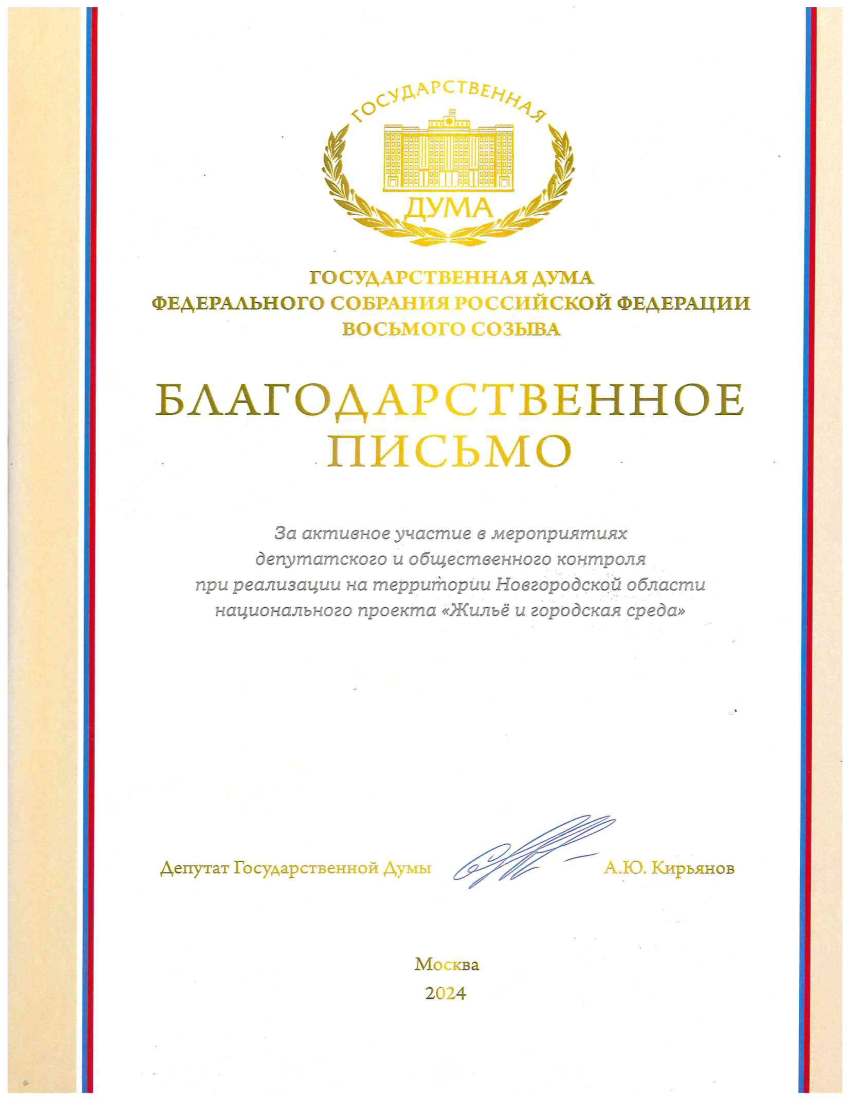 ГОСУДАРСТВЕННАЯ
ДУМА

ГОСУДАРСТВЕННАЯ ДУМА
ФЕДЕРАЛЬНОГО СОБРАНИЯ РОССИЙСКОЙ ФЕДЕРАЦИИ
ВОСЬМОГО СОЗЫВА

БЛАГОДАРСТВЕННОЕ
ПИСЬМО

За активное участие в мероприятиях депутатского и общественного контроля при реализации на территории Новгородской области национального проекта «Жильё и городская среда»

Депутат Государственной Думы А.Ю. Кирьянов

Москва
2024